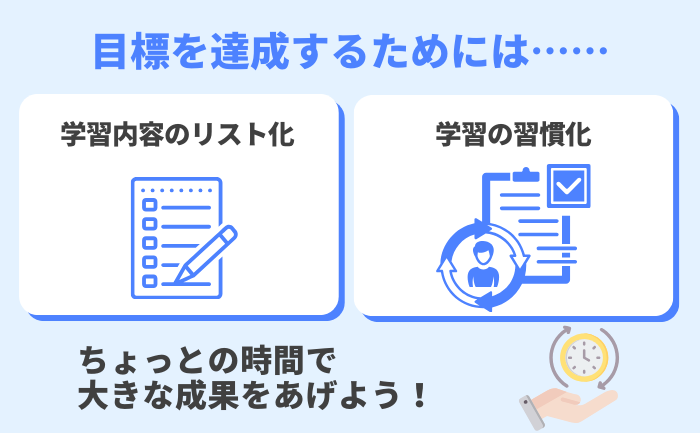 目標を達成するためには……

学習内容のリスト化

学習の習慣化

ちょっとの時間で
大きな成果をあげよう！